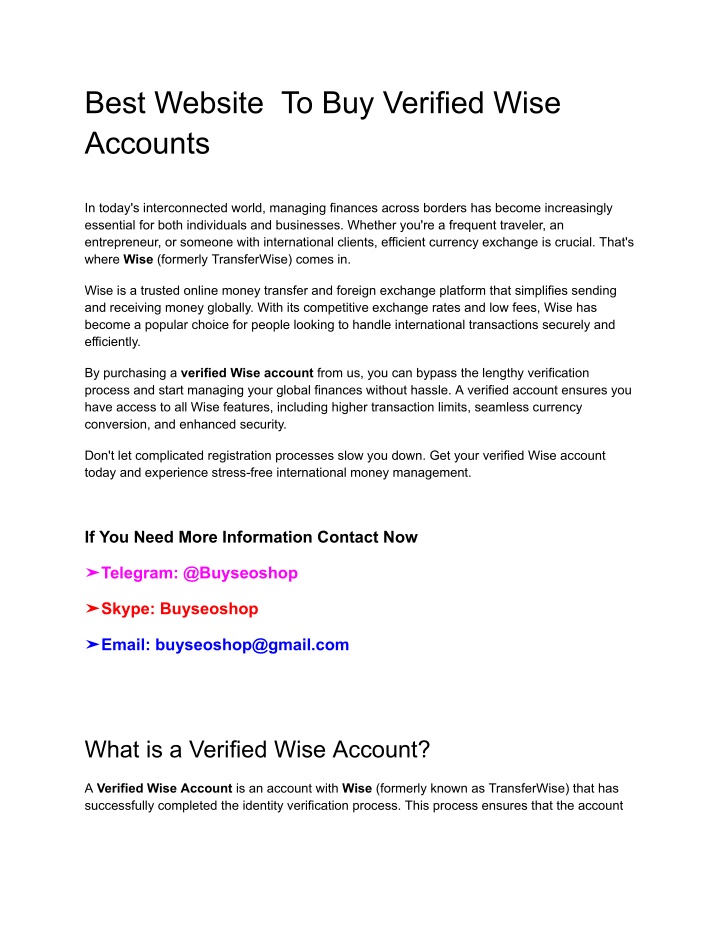 Best Website  To Buy Verified Wise Accounts

In today's interconnected world, managing finances across borders has become increasingly essential for both individuals and businesses. Whether you're a frequent traveler, an entrepreneur, or someone with international clients, efficient currency exchange is crucial. That's where Wise (formerly TransferWise) comes in.

Wise is a trusted online money transfer and foreign exchange platform that simplifies sending and receiving money globally. With its competitive exchange rates and low fees, Wise has become a popular choice for people looking to handle international transactions securely and efficiently.

By purchasing a verified Wise account from us, you can bypass the lengthy verification process and start managing your global finances without hassle. A verified account ensures you have access to all Wise features, including higher transaction limits, seamless currency conversion, and enhanced security.

Don't let complicated registration processes slow you down. Get your verified Wise account today and experience stress-free international money management.

If You Need More Information Contact Now

➤Telegram: @Buyseoshop

➤Skype: Buyseoshop

➤Email: buyseoshop@gmail.com

What is a Verified Wise Account?

A Verified Wise Account is an account with Wise (formerly known as TransferWise) that has successfully completed the identity verification process. This process ensures that the account